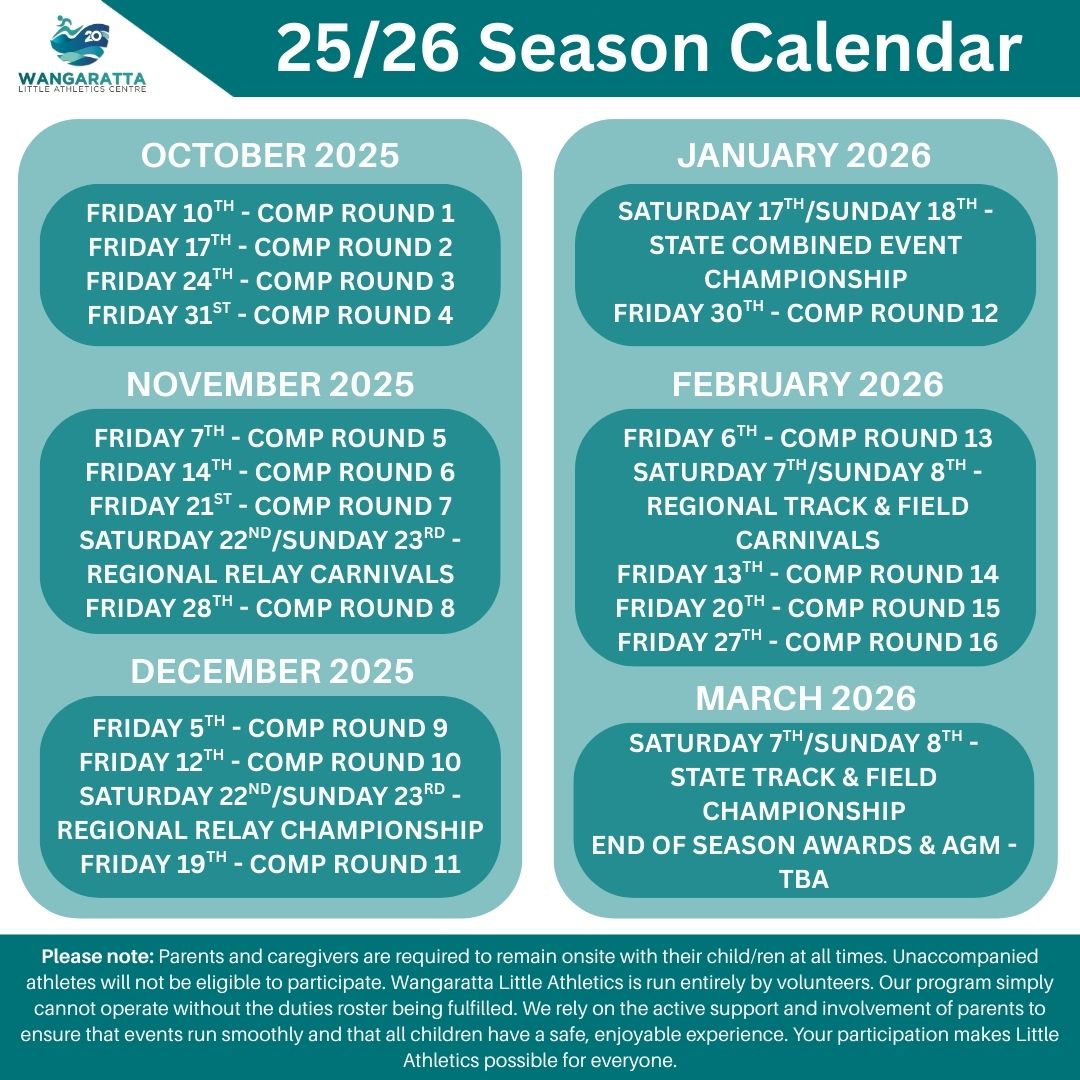 20
WANGARATTA
LITTLE ATHLETICS CENTRE

25/26 Season Calendar

OCTOBER 2025

FRIDAY 10$^{TH}$ - COMP ROUND 1
FRIDAY 17$^{TH}$ - COMP ROUND 2
FRIDAY 24$^{TH}$ - COMP ROUND 3
FRIDAY 31$^{ST}$ - COMP ROUND 4

NOVEMBER 2025

FRIDAY 7$^{TH}$ - COMP ROUND 5
FRIDAY 14$^{TH}$ - COMP ROUND 6
FRIDAY 21$^{ST}$ - COMP ROUND 7
SATURDAY 22$^{ND}$/SUNDAY 23$^{RD}$ - REGIONAL RELAY CARNIVALS
FRIDAY 28$^{TH}$ - COMP ROUND 8

DECEMBER 2025

FRIDAY 5$^{TH}$ - COMP ROUND 9
FRIDAY 12$^{TH}$ - COMP ROUND 10
SATURDAY 22$^{ND}$/SUNDAY 23$^{RD}$ - REGIONAL RELAY CHAMPIONSHIP
FRIDAY 19$^{TH}$ - COMP ROUND 11

JANUARY 2026

SATURDAY 17$^{TH}$/SUNDAY 18$^{TH}$ - STATE COMBINED EVENT CHAMPIONSHIP
FRIDAY 30$^{TH}$ - COMP ROUND 12

FEBRUARY 2026

FRIDAY 6$^{TH}$ - COMP ROUND 13
SATURDAY 7$^{TH}$/SUNDAY 8$^{TH}$ - REGIONAL TRACK & FIELD CARNIVALS
FRIDAY 13$^{TH}$ - COMP ROUND 14
FRIDAY 20$^{TH}$ - COMP ROUND 15
FRIDAY 27$^{TH}$ - COMP ROUND 16

MARCH 2026

SATURDAY 7$^{TH}$/SUNDAY 8$^{TH}$ - STATE TRACK & FIELD CHAMPIONSHIP
END OF SEASON AWARDS & AGM - TBA

Please note: Parents and caregivers are required to remain onsite with their child/ren at all times. Unaccompanied athletes will not be eligible to participate. Wangaratta Little Athletics is run entirely by volunteers. Our program simply cannot operate without the duties roster being fulfilled. We rely on the active support and involvement of parents to ensure that events run smoothly and that all children have a safe, enjoyable experience. Your participation makes Little Athletics possible for everyone.